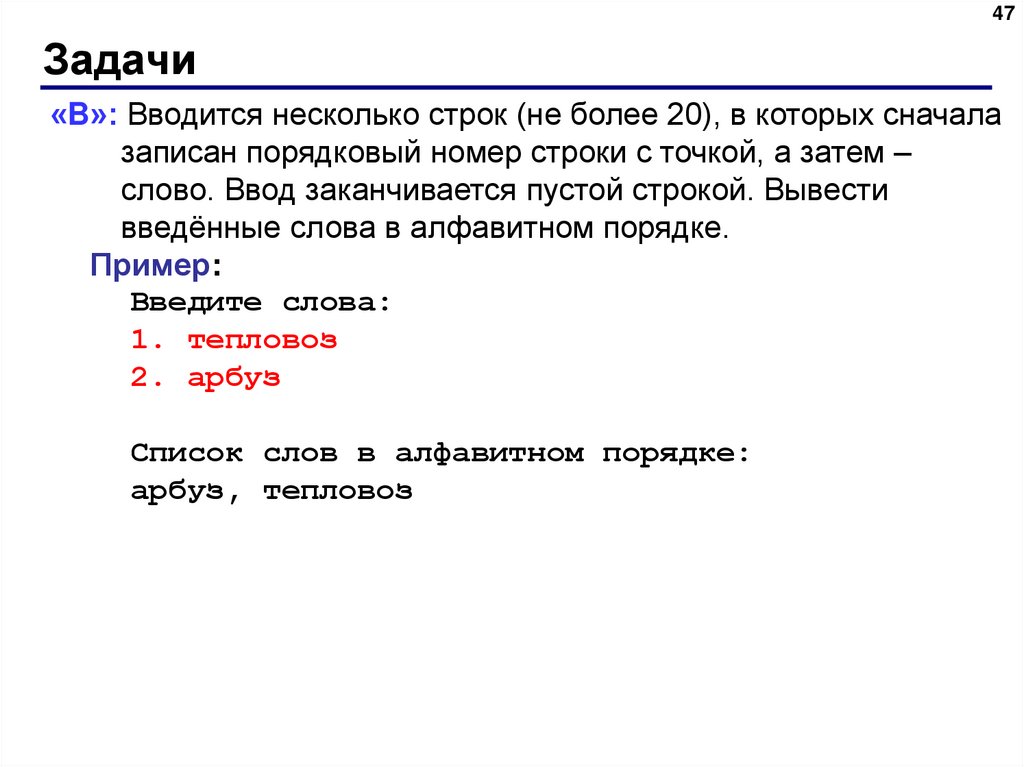 47

Задачи

«B»: Вводится несколько строк (не более 20), в которых сначала записан порядковый номер строки с точкой, а затем – слово. Ввод заканчивается пустой строкой. Вывести введённые слова в алфавитном порядке.

Пример:
Введите слова:
1. тепловоз
2. арбуз

Список слов в алфавитном порядке:
арбуз, тепловоз